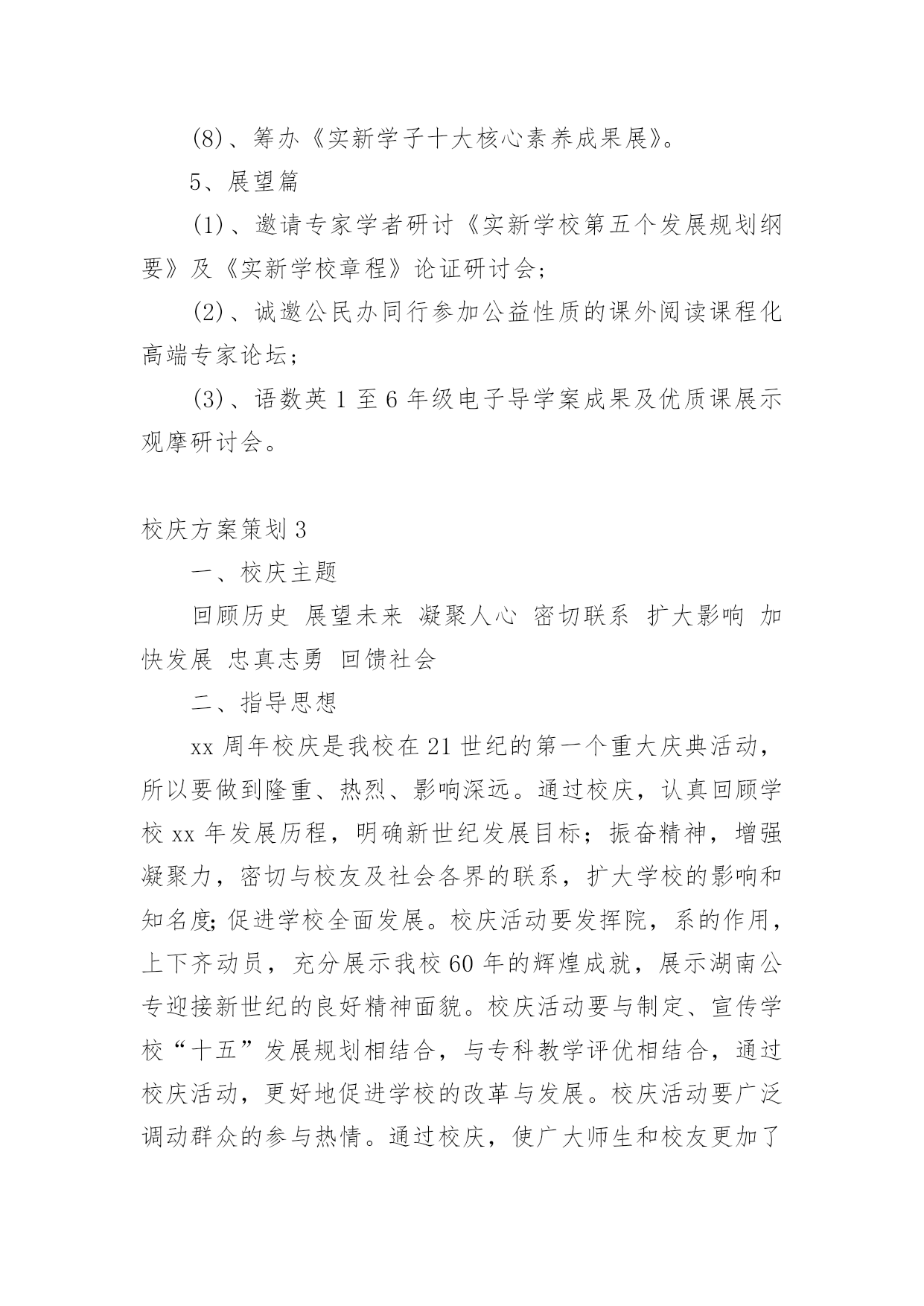 (8)、筹办《实新学子十大核心素养成果展》。

5、展望篇

(1)、邀请专家学者研讨《实新学校第五个发展规划纲要》及《实新学校章程》论证研讨会;

(2)、诚邀公民办同行参加公益性质的课外阅读课程化高端专家论坛;

(3)、语数英 1 至 6 年级电子导学案成果及优质课展示观摩研讨会。

校庆方案策划 3

一、校庆主题

回顾历史 展望未来 凝聚人心 密切联系 扩大影响 加快发展 忠真志勇 回馈社会

二、指导思想

xx 周年校庆是我校在 21 世纪的第一个重大庆典活动，所以要做到隆重、热烈、影响深远。通过校庆，认真回顾学校 xx 年发展历程，明确新世纪发展目标；振奋精神，增强凝聚力，密切与校友及社会各界的联系，扩大学校的影响和知名度;促进学校全面发展。校庆活动要发挥院，系的作用，上下齐动员，充分展示我校 60 年的辉煌成就，展示湖南公专迎接新世纪的良好精神面貌。校庆活动要与制定、宣传学校“十五”发展规划相结合，与专科教学评优相结合，通过校庆活动，更好地促进学校的改革与发展。校庆活动要广泛调动群众的参与热情。通过校庆，使广大师生和校友更加了